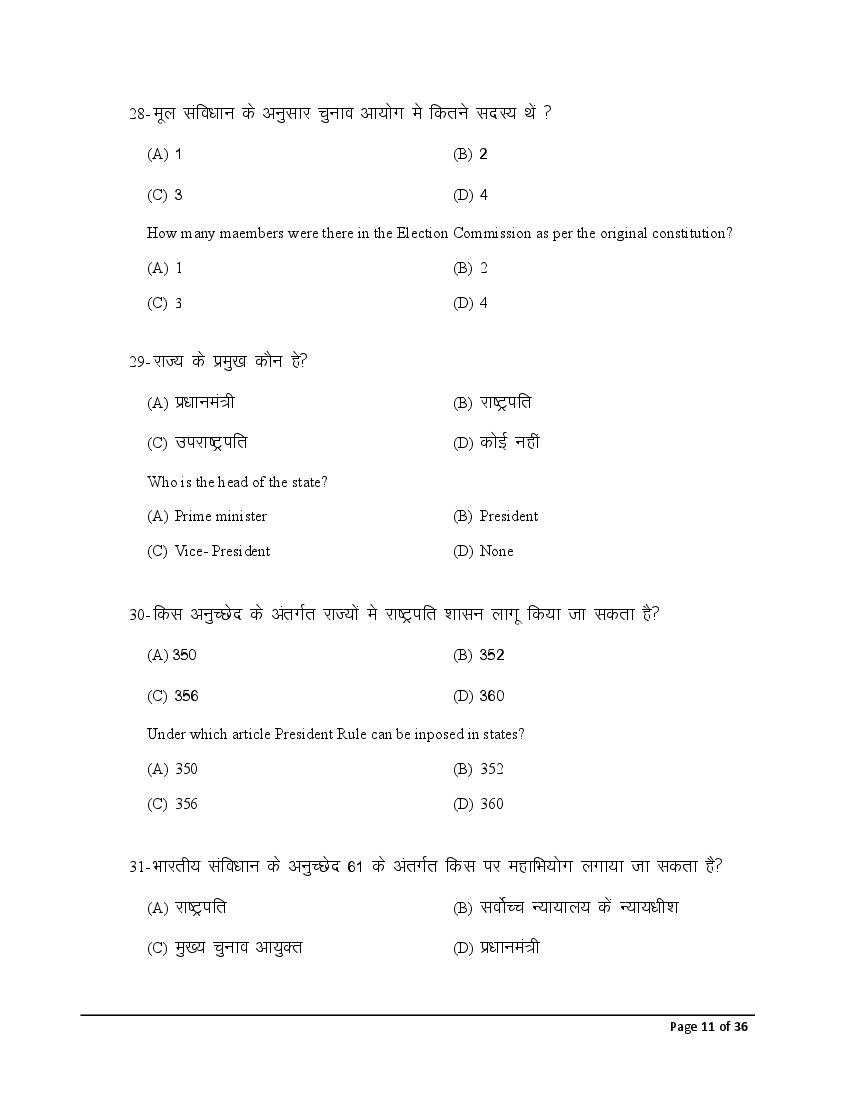 28-मूल संविधान के अनुसार चुनाव आयोग मे कितने सदस्य थें ?

(A) 1
(B) 2
(C) 3
(D) 4

How many maembers were there in the Election Commission as per the original constitution?

(A) 1
(B) 2
(C) 3
(D) 4

29-राज्य के प्रमुख कौन हे?

(A) प्रधानमंत्री
(B) राष्ट्रपति
(C) उपराष्ट्रपति
(D) कोई नहीं

Who is the head of the state?

(A) Prime minister
(B) President
(C) Vice- President
(D) None

30-किस अनुच्छेद के अंतर्गत राज्यों मे राष्ट्रपति शासन लागू किया जा सकता है?

(A) 350
(B) 352
(C) 356
(D) 360

Under which article President Rule can be inposed in states?

(A) 350
(B) 352
(C) 356
(D) 360

31-भारतीय संविधान के अनुच्छेद 61 के अंतर्गत किस पर महाभियोग लगाया जा सकता है?

(A) राष्ट्रपति
(B) सर्वोच्च न्यायालय कें न्यायधीश
(C) मुख्य चुनाव आयुक्त
(D) प्रधानमंत्री

Page 11 of 36